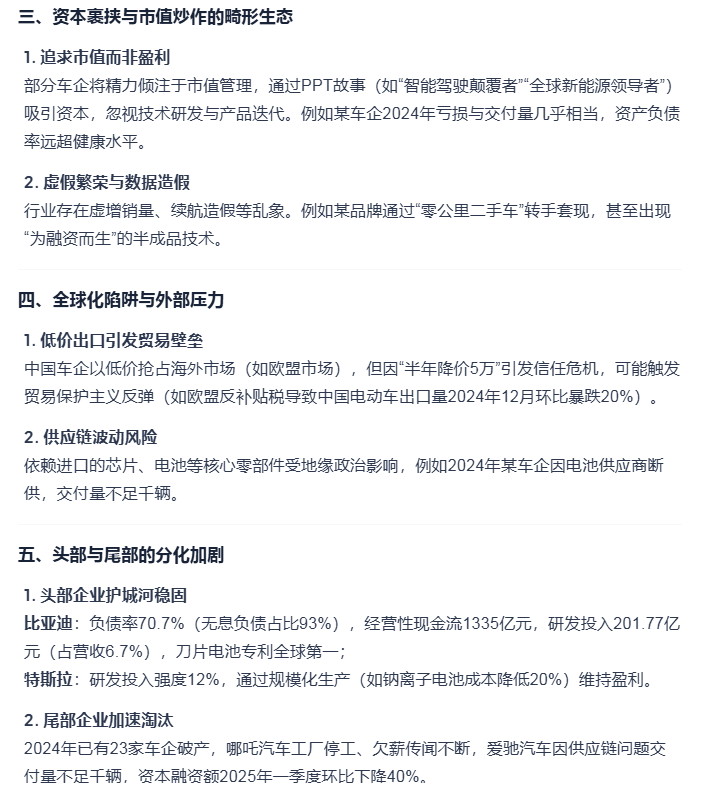 三、资本裹挟与市值炒作的畸形生态

1. 追求市值而非盈利
部分车企将精力倾注于市值管理，通过PPT故事（如“智能驾驶颠覆者”“全球新能源领导者”）吸引资本，忽视技术研发与产品迭代。例如某车企2024年亏损与交付量几乎相当，资产负债率远超健康水平。

2. 虚假繁荣与数据造假
行业存在虚增销量、续航造假等乱象。例如某品牌通过“零公里二手车”转手套现，甚至出现“为融资而生”的半成品技术。

四、全球化陷阱与外部压力

1. 低价出口引发贸易壁垒
中国车企以低价抢占海外市场（如欧盟市场），但因“半年降价5万”引发信任危机，可能触发贸易保护主义反弹（如欧盟反补贴税导致中国电动车出口量2024年12月环比暴跌20%）。

2. 供应链波动风险
依赖进口的芯片、电池等核心零部件受地缘政治影响，例如2024年某车企因电池供应商断供，交付量不足千辆。

五、头部与尾部的分化加剧

1. 头部企业护城河稳固
比亚迪：负债率70.7%（无息负债占比93%），经营性现金流1335亿元，研发投入201.77亿元（占营收6.7%），刀片电池专利全球第一；
特斯拉：研发投入强度12%，通过规模化生产（如钠离子电池成本降低20%）维持盈利。

2. 尾部企业加速淘汰
2024年已有23家车企破产，哪吒汽车工厂停工、欠薪传闻不断，爱驰汽车因供应链问题交付量不足千辆，资本融资额2025年一季度环比下降40%。